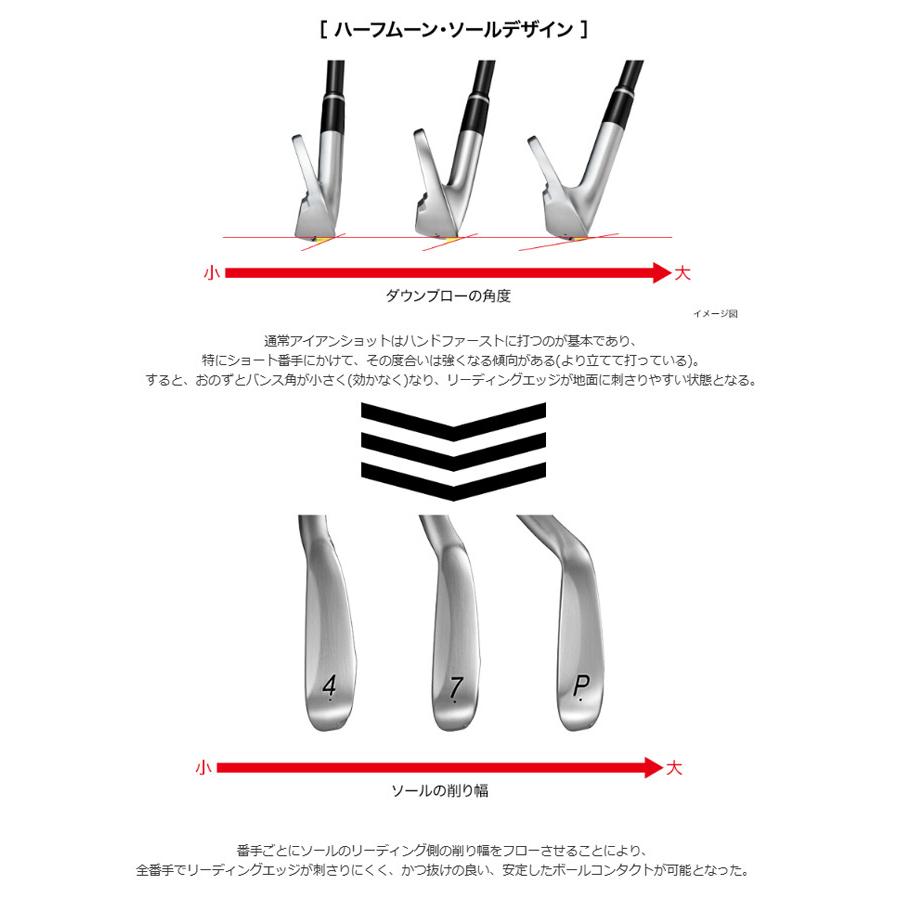 [ ハーフムーン・ソールデザイン ]

小

大

ダウンブローの角度

イメージ図

通常アイアンショットはハンドファーストに打つのが基本であり、
特にショート番手にかけて、その度合いは強くなる傾向がある(より立てて打っている)。
すると、おのずとバンス角が小さく(効かなく)なり、リーディングエッジが地面に刺さりやすい状態となる。

4

7

P

小

大

ソールの削り幅

番手ごとにソールのリーディング側の削り幅をフローさせることにより、
全番手でリーディングエッジが刺さりにくく、かつ抜けの良い、安定したボールコンタクトが可能となった。